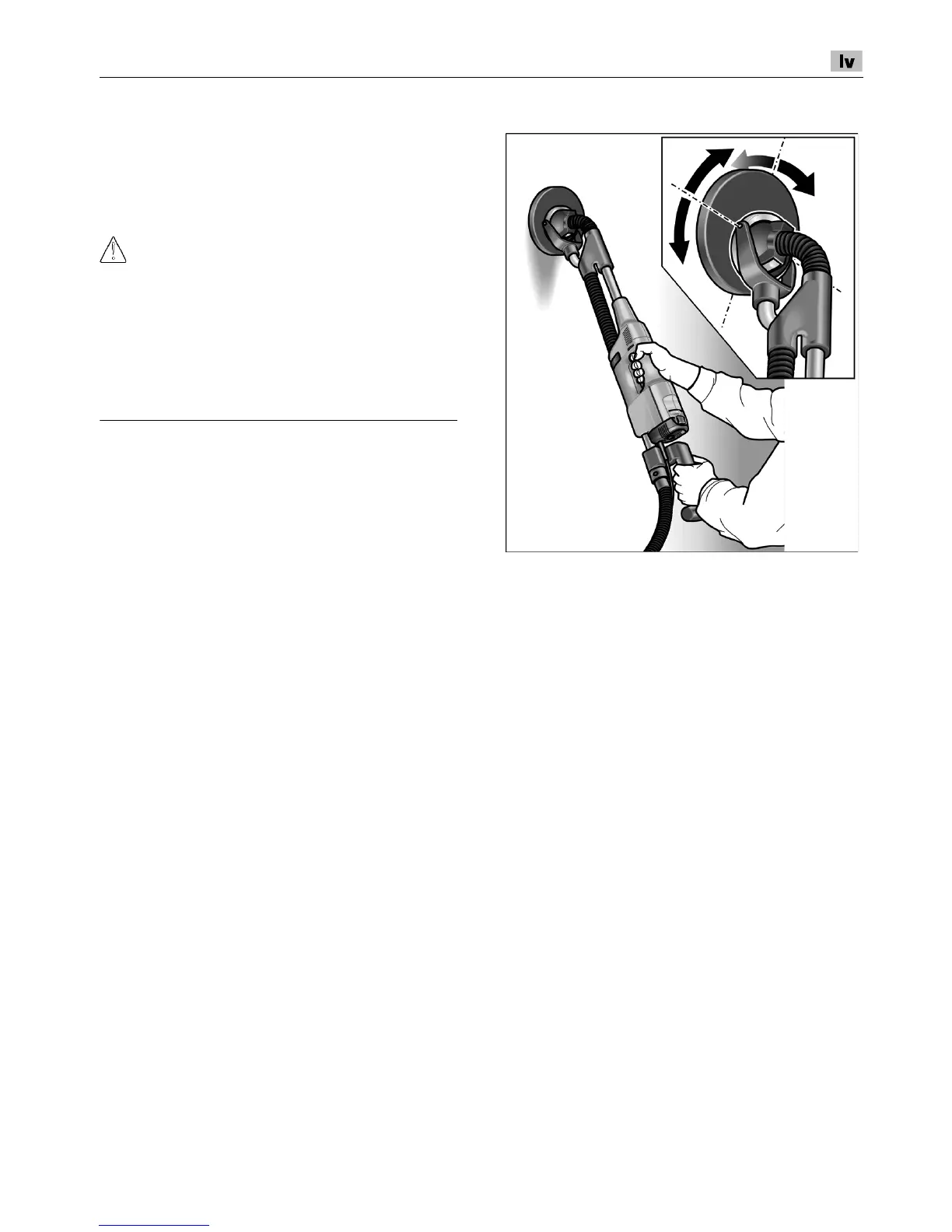 lv